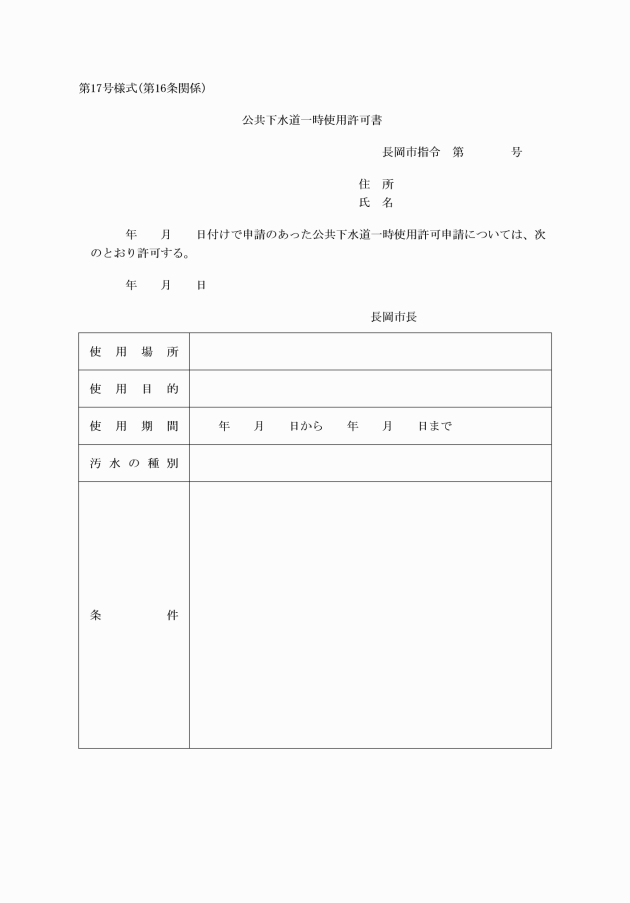 第17号様式(第16条関係)

公共下水道一時使用許可書

長岡市指令　第　　　号

住　所
氏　名

年　　月　　日付けで申請のあった公共下水道一時使用許可申請については、次のとおり許可する。

年　　月　　日

長岡市長

| 使　用　場　所 | |
|---|---|
| 使　用　目　的 | |
| 使　用　期　間 | 年　　月　　日から　　年　　月　　日まで |
| 汚　水　の　種　別 | |
| 条　　　件 | |